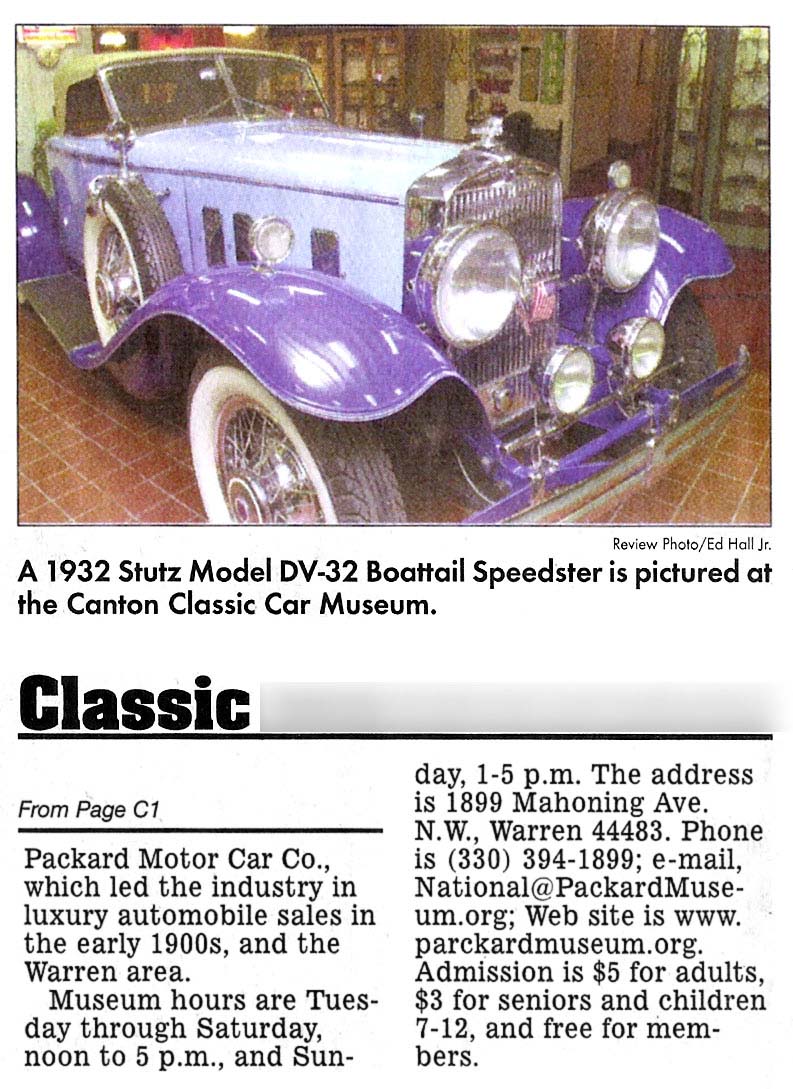 Review Photo/Ed Hall Jr.

A 1932 Stutz Model DV-32 Boattail Speedster is pictured at the Canton Classic Car Museum.

Classic

From Page C1

Packard Motor Car Co., which led the industry in luxury automobile sales in the early 1900s, and the Warren area.

Museum hours are Tuesday through Saturday, noon to 5 p.m., and Sunday, 1-5 p.m. The address is 1899 Mahoning Ave. N.W., Warren 44483. Phone is (330) 394-1899; e-mail, National@PackardMuseum.org; Web site is www.parckardmuseum.org. Admission is $5 for adults, $3 for seniors and children 7-12, and free for members.